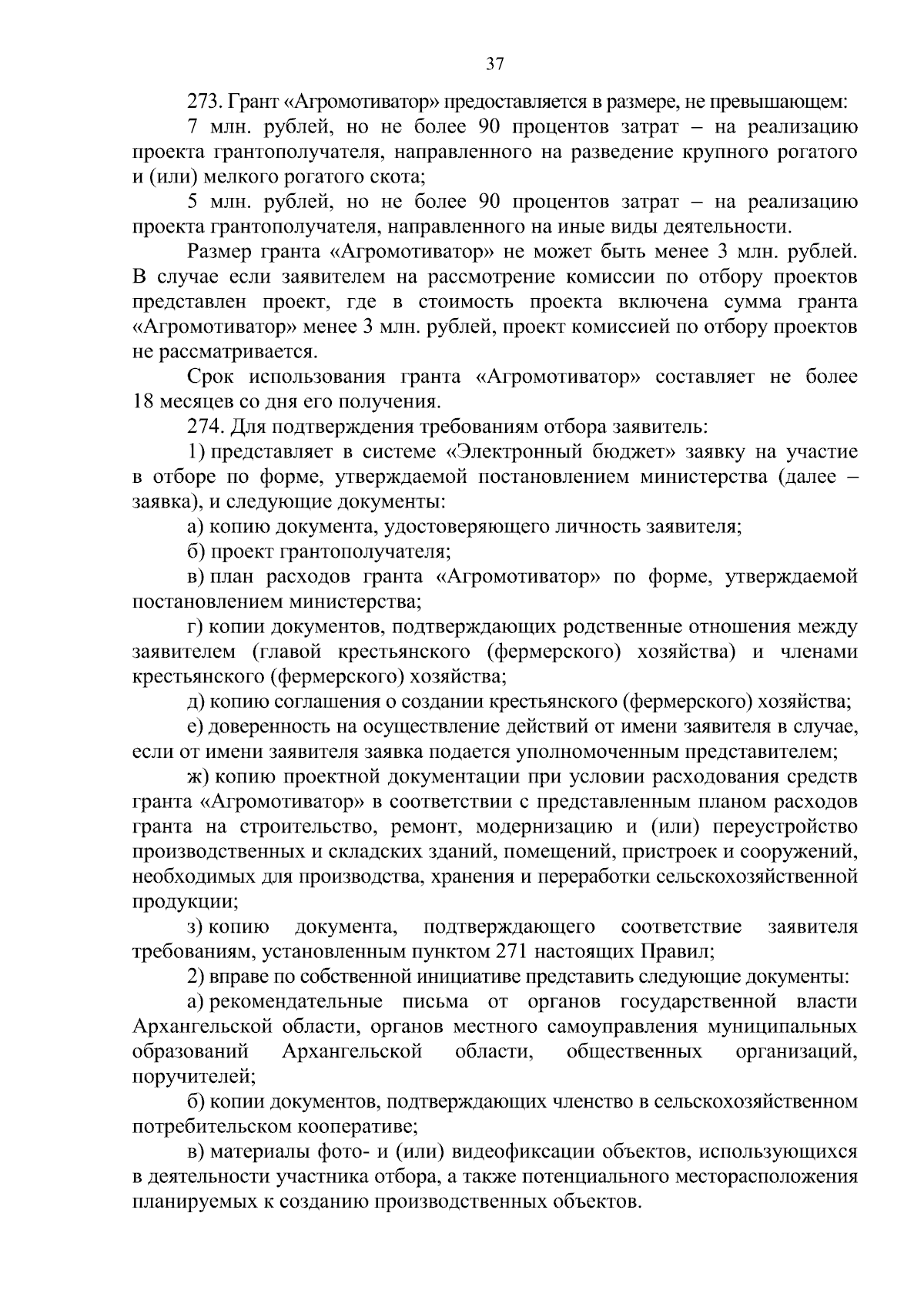 37

273. Грант «Агромотиватор» предоставляется в размере, не превышающем:

7 млн. рублей, но не более 90 процентов затрат – на реализацию проекта грантополучателя, направленного на разведение крупного рогатого и (или) мелкого рогатого скота;

5 млн. рублей, но не более 90 процентов затрат – на реализацию проекта грантополучателя, направленного на иные виды деятельности.

Размер гранта «Агромотиватор» не может быть менее 3 млн. рублей. В случае если заявителем на рассмотрение комиссии по отбору проектов представлен проект, где в стоимость проекта включена сумма гранта «Агромотиватор» менее 3 млн. рублей, проект комиссией по отбору проектов не рассматривается.

Срок использования гранта «Агромотиватор» составляет не более 18 месяцев со дня его получения.

274. Для подтверждения требованиям отбора заявитель:

1) представляет в системе «Электронный бюджет» заявку на участие в отборе по форме, утверждаемой постановлением министерства (далее – заявка), и следующие документы:

а) копию документа, удостоверяющего личность заявителя;

б) проект грантополучателя;

в) план расходов гранта «Агромотиватор» по форме, утверждаемой постановлением министерства;

г) копии документов, подтверждающих родственные отношения между заявителем (главой крестьянского (фермерского) хозяйства) и членами крестьянского (фермерского) хозяйства;

д) копию соглашения о создании крестьянского (фермерского) хозяйства;

е) доверенность на осуществление действий от имени заявителя в случае, если от имени заявителя заявка подается уполномоченным представителем;

ж) копию проектной документации при условии расходования средств гранта «Агромотиватор» в соответствии с представленным планом расходов гранта на строительство, ремонт, модернизацию и (или) переустройство производственных и складских зданий, помещений, пристроек и сооружений, необходимых для производства, хранения и переработки сельскохозяйственной продукции;

з) копию документа, подтверждающего соответствие заявителя требованиям, установленным пунктом 271 настоящих Правил;

2) вправе по собственной инициативе представить следующие документы:

а) рекомендательные письма от органов государственной власти Архангельской области, органов местного самоуправления муниципальных образований Архангельской области, общественных организаций, поручителей;

б) копии документов, подтверждающих членство в сельскохозяйственном потребительском кооперативе;

в) материалы фото- и (или) видеофиксации объектов, использующихся в деятельности участника отбора, а также потенциального месторасположения планируемых к созданию производственных объектов.